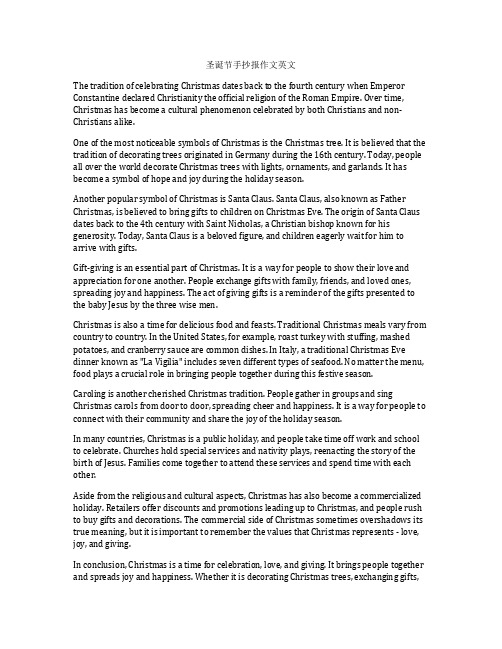 圣诞节手抄报作文英文

The tradition of celebrating Christmas dates back to the fourth century when Emperor Constantine declared Christianity the official religion of the Roman Empire. Over time, Christmas has become a cultural phenomenon celebrated by both Christians and non-Christians alike.

One of the most noticeable symbols of Christmas is the Christmas tree. It is believed that the tradition of decorating trees originated in Germany during the 16th century. Today, people all over the world decorate Christmas trees with lights, ornaments, and garlands. It has become a symbol of hope and joy during the holiday season.

Another popular symbol of Christmas is Santa Claus. Santa Claus, also known as Father Christmas, is believed to bring gifts to children on Christmas Eve. The origin of Santa Claus dates back to the 4th century with Saint Nicholas, a Christian bishop known for his generosity. Today, Santa Claus is a beloved figure, and children eagerly wait for him to arrive with gifts.

Gift-giving is an essential part of Christmas. It is a way for people to show their love and appreciation for one another. People exchange gifts with family, friends, and loved ones, spreading joy and happiness. The act of giving gifts is a reminder of the gifts presented to the baby Jesus by the three wise men.

Christmas is also a time for delicious food and feasts. Traditional Christmas meals vary from country to country. In the United States, for example, roast turkey with stuffing, mashed potatoes, and cranberry sauce are common dishes. In Italy, a traditional Christmas Eve dinner known as "La Vigilia" includes seven different types of seafood. No matter the menu, food plays a crucial role in bringing people together during this festive season.

Caroling is another cherished Christmas tradition. People gather in groups and sing Christmas carols from door to door, spreading cheer and happiness. It is a way for people to connect with their community and share the joy of the holiday season.

In many countries, Christmas is a public holiday, and people take time off work and school to celebrate. Churches hold special services and nativity plays, reenacting the story of the birth of Jesus. Families come together to attend these services and spend time with each other.

Aside from the religious and cultural aspects, Christmas has also become a commercialized holiday. Retailers offer discounts and promotions leading up to Christmas, and people rush to buy gifts and decorations. The commercial side of Christmas sometimes overshadows its true meaning, but it is important to remember the values that Christmas represents - love, joy, and giving.

In conclusion, Christmas is a time for celebration, love, and giving. It brings people together and spreads joy and happiness. Whether it is decorating Christmas trees, exchanging gifts,